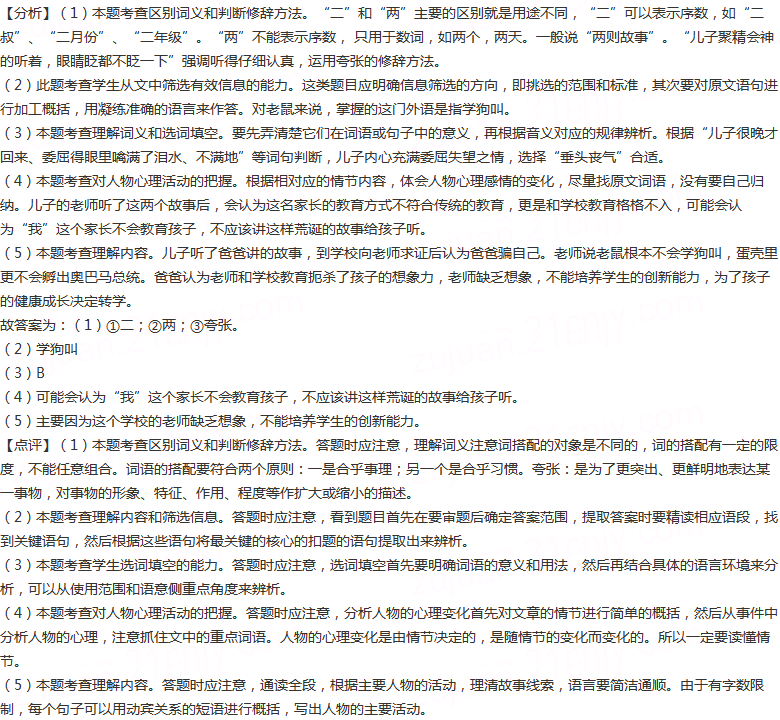 【分析】（1）本题考查区别词义和判断修辞方法。“二”和“两”主要的区别就是用途不同，“二”可以表示序数，如“二叔”、“二月份”、“二年级”。“两”不能表示序数，只用于数词，如两个，两天。一般说“两则故事”。“儿子聚精会神的听着，眼睛眨都不眨一下”强调听得仔细认真，运用夸张的修辞方法。

（2）此题考查学生从文中筛选有效信息的能力。这类题目应明确信息筛选的方向，即挑选的范围和标准，其次要对原文语句进行加工概括，用凝练准确的语言来作答。对老鼠来说，掌握的这门外语是指学狗叫。

（3）本题考查理解词义和选词填空。要先弄清楚它们在词语或句子中的意义，再根据音义对应的规律辨析。根据“儿子很晚才回来、委屈得眼里噙满了泪水、不满地”等词句判断，儿子内心充满委屈失望之情，选择“垂头丧气”合适。

（4）本题考查对人物心理活动的把握。根据相对应的情节内容，体会人物心理感情的变化，尽量找原文词语，没有要自己归纳。儿子的老师听了这两个故事后，会认为这名家长的教育方式不符合传统的教育，更是和学校教育格格不入，可能会认为“我”这个家长不会教育孩子，不应该讲这样荒诞的故事给孩子听。

（5）本题考查理解内容。儿子听了爸爸讲的故事，到学校向老师求证后认为爸爸骗自己。老师说老鼠根本不会学狗叫，蛋壳里更不会孵出奥巴马总统。爸爸认为老师和学校教育扼杀了孩子的想象力，老师缺乏想象，不能培养学生的创新能力，为了孩子的健康成长决定转学。

故答案为：（1）①二；②两；③夸张。

（2）学狗叫

（3）B

（4）可能会认为“我”这个家长不会教育孩子，不应该讲这样荒诞的故事给孩子听。

（5）主要因为这个学校的老师缺乏想象，不能培养学生的创新能力。

【点评】（1）本题考查区别词义和判断修辞方法。答题时应注意，理解词义注意词搭配的对象是不同的，词的搭配有一定的限度，不能任意组合。词语的搭配要符合两个原则：一是合乎事理；另一个是合乎习惯。夸张：是为了更突出、更鲜明地表达某一事物，对事物的形象、特征、作用、程度等作扩大或缩小的描述。

（2）本题考查理解内容和筛选信息。答题时应注意，看到题目首先在要审题后确定答案范围，提取答案时要精读相应语段，找到关键语句，然后根据这些语句将最关键的核心的扣题的语句提取出来辨析。

（3）本题考查学生选词填空的能力。答题时应注意，选词填空首先要明确词语的意义和用法，然后再结合具体的语言环境来分析，可以从使用范围和语意侧重点角度来辨析。

（4）本题考查对人物心理活动的把握。答题时应注意，分析人物的心理变化首先对文章的情节进行简单的概括，然后从事件中分析人物的心理，注意抓住文中的重点词语。人物的心理变化是由情节决定的，是随情节的变化而变化的。所以一定要读懂情节。

（5）本题考查理解内容。答题时应注意，通读全段，根据主要人物的活动，理清故事线索，语言要简洁通顺。由于有字数限制，每个句子可以用动宾关系的短语进行概括，写出人物的主要活动。